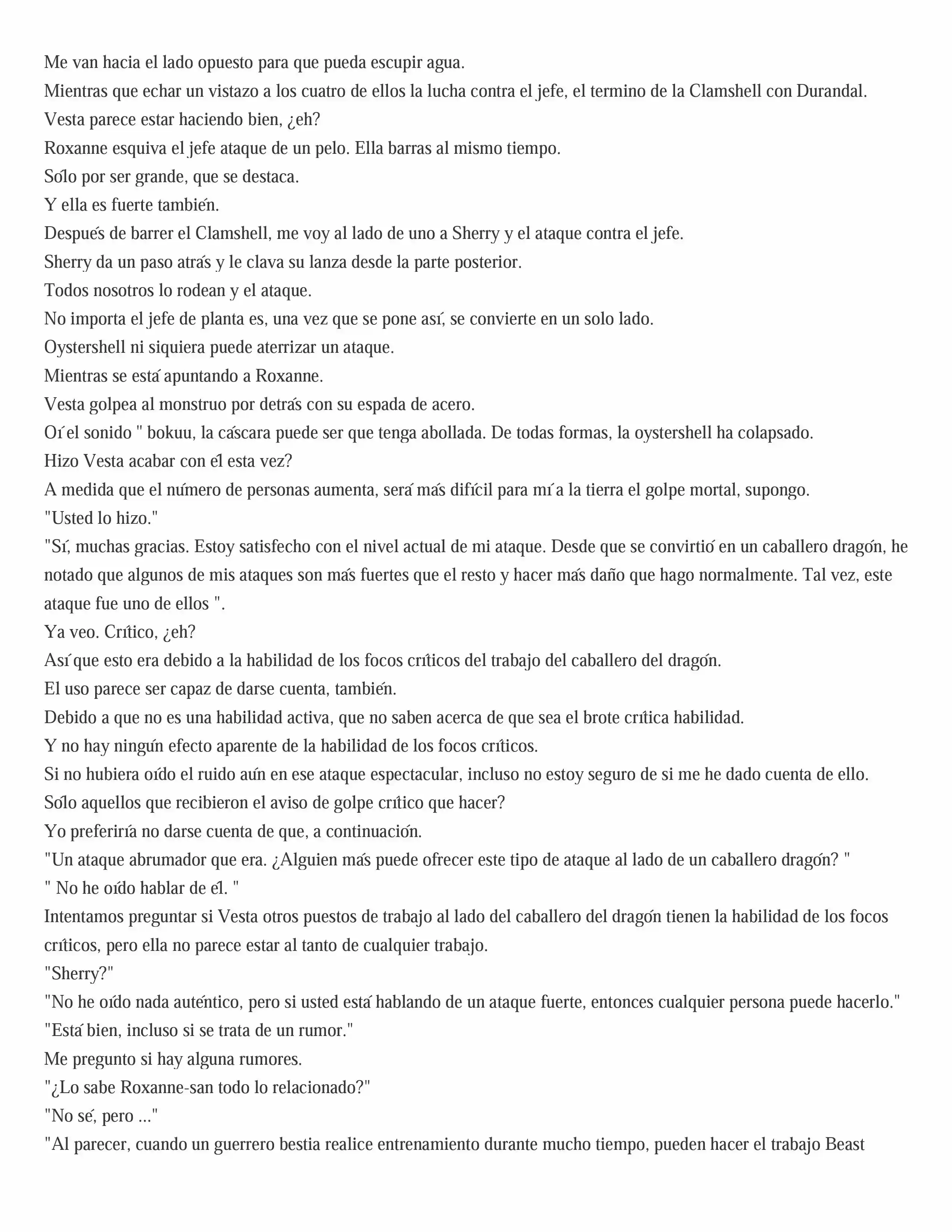 Me van hacia el lado opuesto para que pueda escupir agua.

Mientras que echar un vistazo a los cuatro de ellos la lucha contra el jefe, el termino de la Clamshell con Durandal.

Vesta parece estar haciendo bien, ¿eh?

Roxanne esquiva el jefe ataque de un pelo. Ella barras al mismo tiempo.

Sólo por ser grande, que se destaca.

Y ella es fuerte también.

Después de barrer el Clamshell, me voy al lado de uno a Sherry y el ataque contra el jefe.

Sherry da un paso atrás y le clava su lanza desde la parte posterior.

Todos nosotros lo rodean y el ataque.

No importa el jefe de planta es, una vez que se pone así, se convierte en un solo lado.

Oystershell ni siquiera puede aterrizar un ataque.

Mientras se está apuntando a Roxanne.

Vesta golpea al monstruo por detrás con su espada de acero.

Oí el sonido " bokuu, la cáscara puede ser que tenga abollada. De todas formas, la oystershell ha colapsado.

Hizo Vesta acabar con él esta vez?

A medida que el número de personas aumenta, será más difícil para mí a la tierra el golpe mortal, supongo.

"Usted lo hizo."

"Sí, muchas gracias. Estoy satisfecho con el nivel actual de mi ataque. Desde que se convirtió en un caballero dragón, he notado que algunos de mis ataques son más fuertes que el resto y hacer más daño que hago normalmente. Tal vez, este ataque fue uno de ellos ".

Ya veo. Crítico, ¿eh?

Así que esto era debido a la habilidad de los focos críticos del trabajo del caballero del dragón.

El uso parece ser capaz de darse cuenta, también.

Debido a que no es una habilidad activa, que no saben acerca de que sea el brote crítica habilidad.

Y no hay ningún efecto aparente de la habilidad de los focos críticos.

Si no hubiera oído el ruido aún en ese ataque espectacular, incluso no estoy seguro de si me he dado cuenta de ello.

Sólo aquellos que recibieron el aviso de golpe crítico que hacer?

Yo preferiría no darse cuenta de que, a continuación.

"Un ataque abrumador que era. ¿Alguien más puede ofrecer este tipo de ataque al lado de un caballero dragón? "

" No he oído hablar de él. "

Intentamos preguntar si Vesta otros puestos de trabajo al lado del caballero del dragón tienen la habilidad de los focos críticos, pero ella no parece estar al tanto de cualquier trabajo.

"Sherry?"

"No he oído nada auténtico, pero si usted está hablando de un ataque fuerte, entonces cualquier persona puede hacerlo."

"Está bien, incluso si se trata de un rumor."

Me pregunto si hay alguna rumores.

"¿Lo sabe Roxanne-san todo lo relacionado?"

"No sé, pero ..."

"Al parecer, cuando un guerrero bestia realice entrenamiento durante mucho tiempo, pueden hacer el trabajo Beast